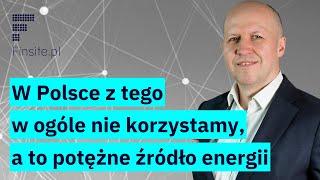 Finsite.pl

W Polsce z tego
w ogóle nie korzystamy,
a to potężne źródło energii